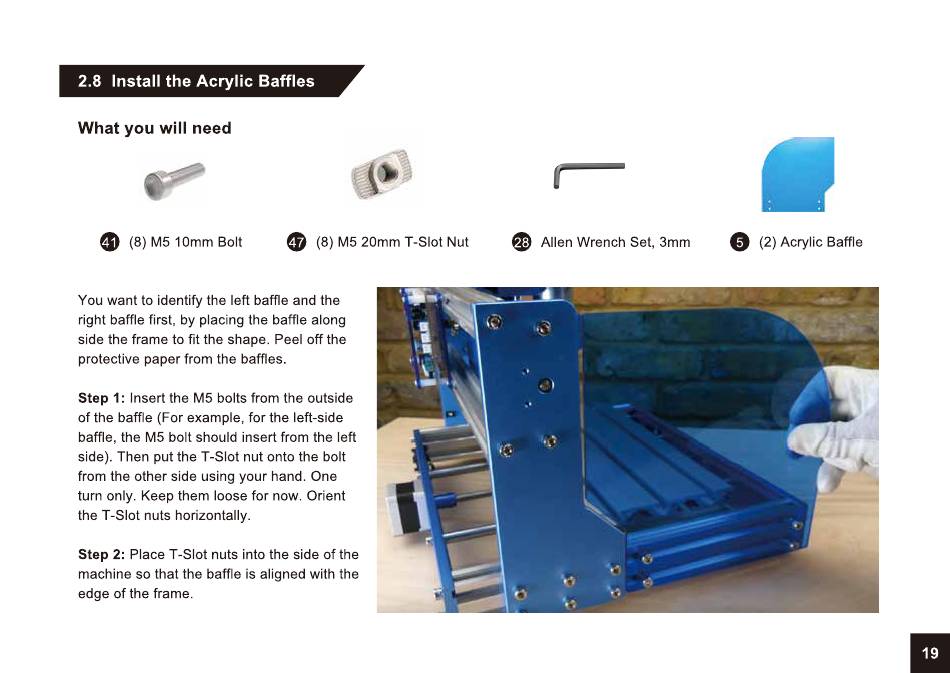 2.8 Install the Acrylic Baffles

What you will need

41 (8) M5 10mm Bolt

47 (8) M5 20mm T-Slot Nut

28 Allen Wrench Set, 3mm

5 (2) Acrylic Baffle

You want to identify the left baffle and the right baffle first, by placing the baffle along side the frame to fit the shape. Peel off the protective paper from the baffles.

Step 1: Insert the M5 bolts from the outside of the baffle (For example, for the left-side baffle, the M5 bolt should insert from the left side). Then put the T-Slot nut onto the bolt from the other side using your hand. One turn only. Keep them loose for now. Orient the T-Slot nuts horizontally.

Step 2: Place T-Slot nuts into the side of the machine so that the baffle is aligned with the edge of the frame.

19